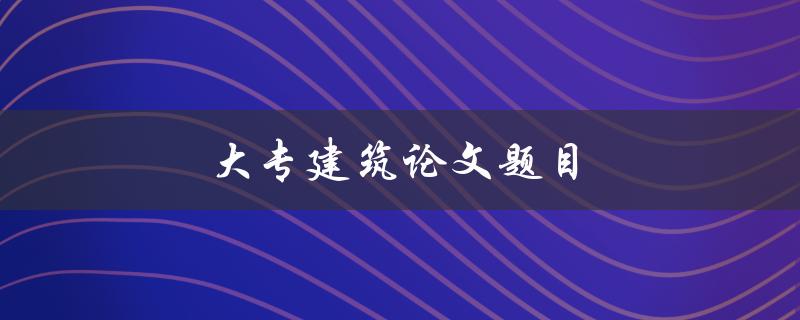 大专建筑论文题目